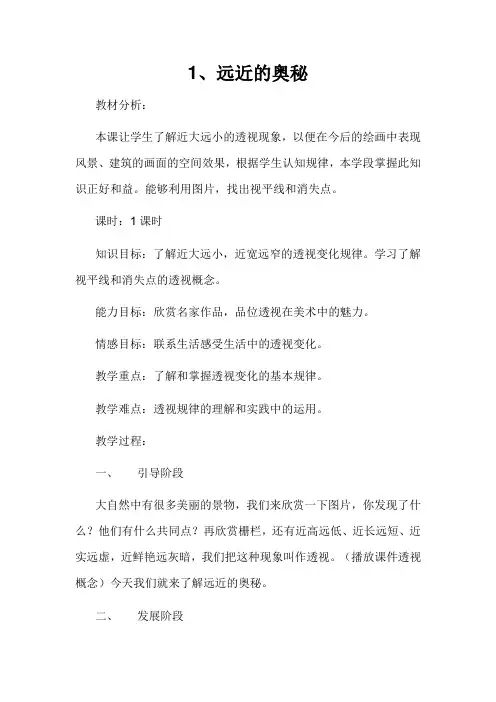 1、远近的奥秘

教材分析：

本课让学生了解近大远小的透视现象，以便在今后的绘画中表现风景、建筑的画面的空间效果，根据学生认知规律，本学段掌握此知识正好和益。能够利用图片，找出视平线和消失点。

课时：1 课时

知识目标：了解近大远小，近宽远窄的透视变化规律。学习了解视平线和消失点的透视概念。

能力目标：欣赏名家作品，品位透视在美术中的魅力。

情感目标：联系生活感受生活中的透视变化。

教学重点：了解和掌握透视变化的基本规律。

教学难点：透视规律的理解和实践中的运用。

教学过程：

一、　引导阶段

大自然中有很多美丽的景物，我们来欣赏一下图片，你发现了什么？他们有什么共同点？再欣赏栅栏，还有近高远低、近长远短、近实远虚，近鲜艳远灰暗，我们把这种现象叫作透视。（播放课件透视概念）今天我们就来了解远近的奥秘。

二、　发展阶段